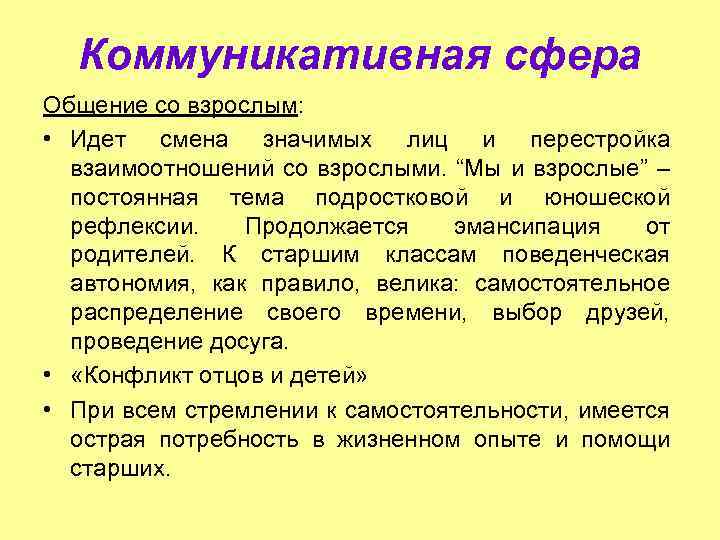 Коммуникативная сфера

Общение со взрослым:

• Идет смена значимых лиц и перестройка взаимоотношений со взрослыми. “Мы и взрослые” – постоянная тема подростковой и юношеской рефлексии. Продолжается эмансипация от родителей. К старшим классам поведенческая автономия, как правило, велика: самостоятельное распределение своего времени, выбор друзей, проведение досуга.

• «Конфликт отцов и детей»

• При всем стремлении к самостоятельности, имеется острая потребность в жизненном опыте и помощи старших.